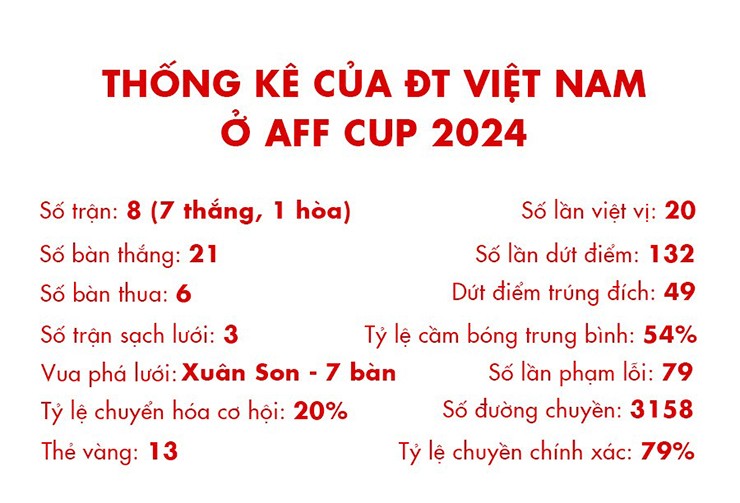 THỐNG KÊ CỦA ĐT VIỆT NAM
Ở AFF CUP 2024

Số trận: 8 (7 thắng, 1 hòa)
Số bàn thắng: 21
Số bàn thua: 6
Số trận sạch lưới: 3
Vua phá lưới: Xuân Son - 7 bàn
Tỷ lệ chuyển hóa cơ hội: 20%
Thẻ vàng: 13

Số lần việt vị: 20
Số lần dứt điểm: 132
Dứt điểm trúng đích: 49
Tỷ lệ cầm bóng trung bình: 54%
Số lần phạm lỗi: 79
Số đường chuyền: 3158
Tỷ lệ chuyền chính xác: 79%